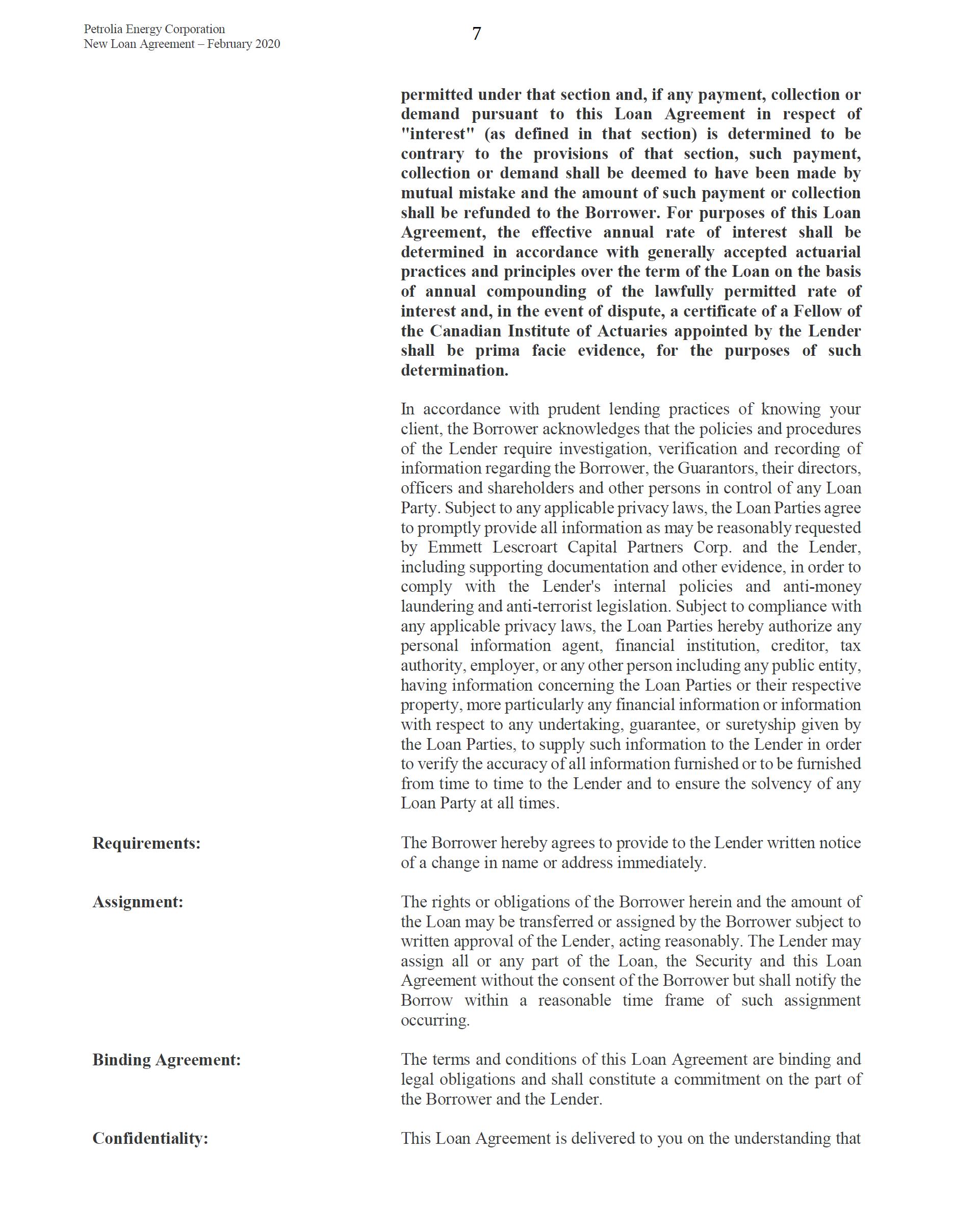 Petrolia Energy Corporation
New Loan Agreement – February 2020

7

permitted under that section and, if any payment, collection or demand pursuant to this Loan Agreement in respect of "interest" (as defined in that section) is determined to be contrary to the provisions of that section, such payment, collection or demand shall be deemed to have been made by mutual mistake and the amount of such payment or collection shall be refunded to the Borrower. For purposes of this Loan Agreement, the effective annual rate of interest shall be determined in accordance with generally accepted actuarial practices and principles over the term of the Loan on the basis of annual compounding of the lawfully permitted rate of interest and, in the event of dispute, a certificate of a Fellow of the Canadian Institute of Actuaries appointed by the Lender shall be prima facie evidence, for the purposes of such determination.

In accordance with prudent lending practices of knowing your client, the Borrower acknowledges that the policies and procedures of the Lender require investigation, verification and recording of information regarding the Borrower, the Guarantors, their directors, officers and shareholders and other persons in control of any Loan Party. Subject to any applicable privacy laws, the Loan Parties agree to promptly provide all information as may be reasonably requested by Emmett Lescroart Capital Partners Corp. and the Lender, including supporting documentation and other evidence, in order to comply with the Lender's internal policies and anti-money laundering and anti-terrorist legislation. Subject to compliance with any applicable privacy laws, the Loan Parties hereby authorize any personal information agent, financial institution, creditor, tax authority, employer, or any other person including any public entity, having information concerning the Loan Parties or their respective property, more particularly any financial information or information with respect to any undertaking, guarantee, or suretyship given by the Loan Parties, to supply such information to the Lender in order to verify the accuracy of all information furnished or to be furnished from time to time to the Lender and to ensure the solvency of any Loan Party at all times.

Requirements:

The Borrower hereby agrees to provide to the Lender written notice of a change in name or address immediately.

Assignment:

The rights or obligations of the Borrower herein and the amount of the Loan may be transferred or assigned by the Borrower subject to written approval of the Lender, acting reasonably. The Lender may assign all or any part of the Loan, the Security and this Loan Agreement without the consent of the Borrower but shall notify the Borrow within a reasonable time frame of such assignment occurring.

Binding Agreement:

The terms and conditions of this Loan Agreement are binding and legal obligations and shall constitute a commitment on the part of the Borrower and the Lender.

Confidentiality:

This Loan Agreement is delivered to you on the understanding that